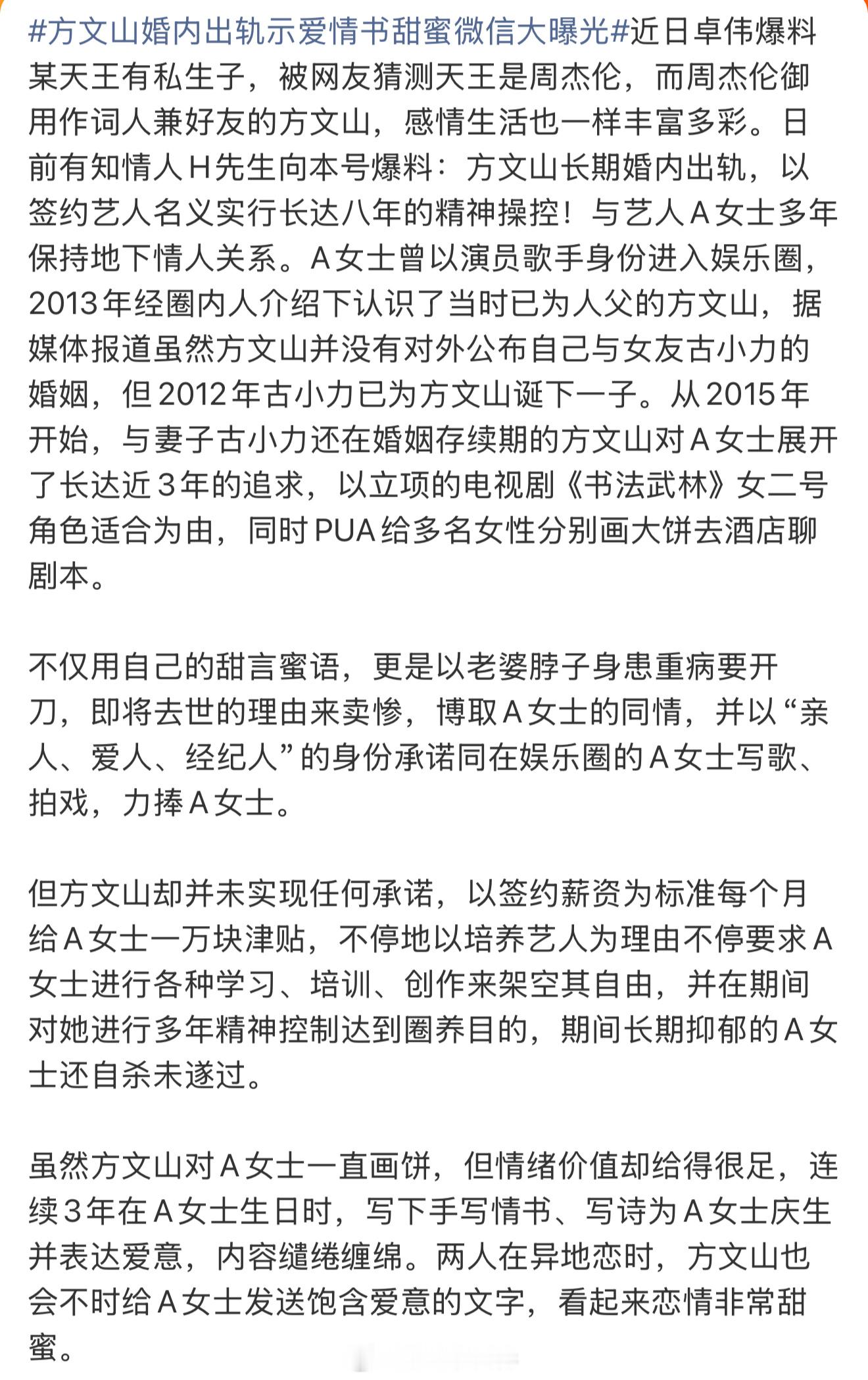 #方文山婚内出轨示爱情书甜蜜微信大曝光#近日卓伟爆料某天王有私生子，被网友猜测天王是周杰伦，而周杰伦御用作词人兼好友的方文山，感情生活也一样丰富多彩。日前有知情人H先生向本号爆料：方文山长期婚内出轨，以签约艺人名义实行长达八年的精神操控！与艺人A女士多年保持地下情人关系。A女士曾以演员歌手身份进入娱乐圈，2013年经圈内人介绍下认识了当时已为人父的方文山，据媒体报道虽然方文山并没有对外公布自己与女友古小力的婚姻，但2012年古小力已为方文山诞下一子。从2015年开始，与妻子古小力还在婚姻存续期的方文山对A女士展开了长达近3年的追求，以立项的电视剧《书法武林》女二号角色适合为由，同时PUA给多名女性分别画大饼去酒店聊剧本。

不仅用自己的甜言蜜语，更是以老婆脖子身患重病要开刀，即将去世的理由来卖惨，博取A女士的同情，并以“亲人、爱人、经纪人”的身份承诺同在娱乐圈的A女士写歌、拍戏，力捧A女士。

但方文山却并未实现任何承诺，以签约薪资为标准每个月给A女士一万块津贴，不停地以培养艺人为理由不停要求A女士进行各种学习、培训、创作来架空其自由，并在期间对她进行多年精神控制达到圈养目的，期间长期抑郁的A女士还自杀未遂过。

虽然方文山对A女士一直画饼，但情绪价值却给得很足，连续3年在A女士生日时，写下手写情书、写诗为A女士庆生并表达爱意，内容缱绻缠绵。两人在异地恋时，方文山也会不时给A女士发送饱含爱意的文字，看起来恋情非常甜蜜。